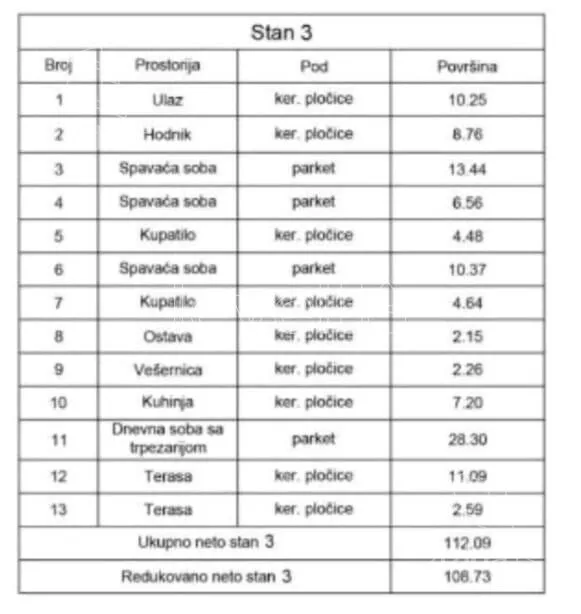 | Stan 3 | | | |
|---|---|---|---|
| Broj | Prostorija | Pod | Površina |
| 1 | Ulaz | ker. pločice | 10.25 |
| 2 | Hodnik | ker. pločice | 8.76 |
| 3 | Spavaća soba | parket | 13.44 |
| 4 | Spavaća soba | parket | 6.56 |
| 5 | Kupatilo | ker. pločice | 4.48 |
| 6 | Spavaća soba | parket | 10.37 |
| 7 | Kupatilo | ker. pločice | 4.64 |
| 8 | Ostava | ker. pločice | 2.15 |
| 9 | Vešernica | ker. pločice | 2.26 |
| 10 | Kuhinja | ker. pločice | 7.20 |
| 11 | Dnevna soba sa trpezarijom | parket | 28.30 |
| 12 | Terasa | ker. pločice | 11.09 |
| 13 | Terasa | ker. pločice | 2.59 |
| Ukupno neto stan 3 | | | 112.09 |
| Redukovano neto stan 3 | | | 108.73 |